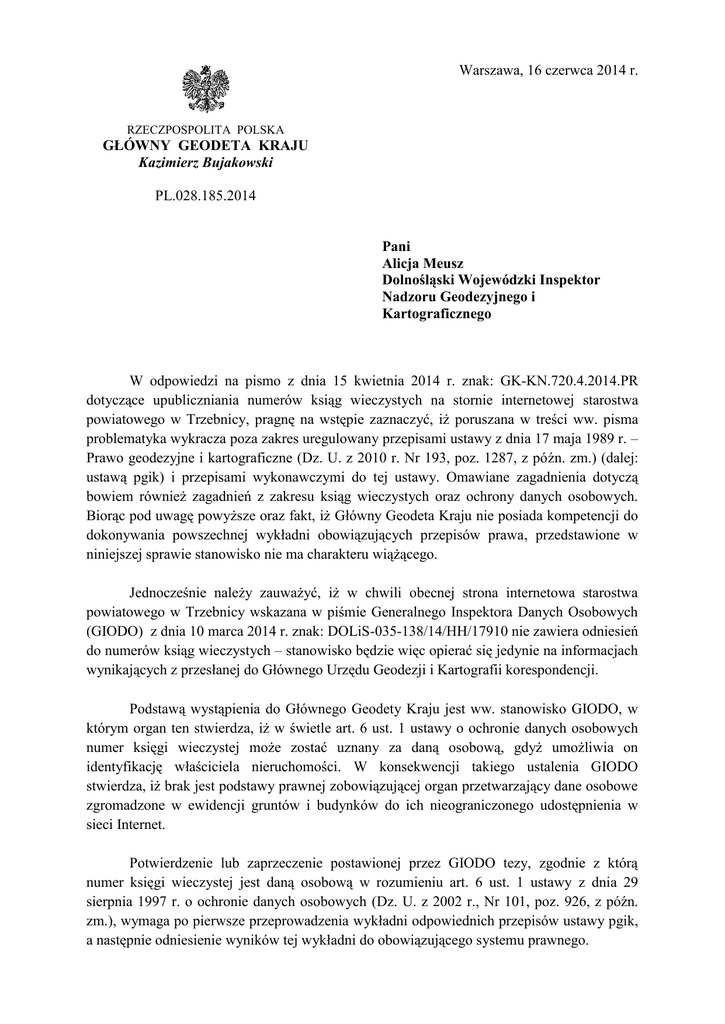 Warszawa, 16 czerwca 2014 r.

RZECZPOSPOLITA POLSKA
GŁÓWNY GEODETA KRAJU
Kazimierz Bujakowski

PL.028.185.2014

Pani
Alicja Meusz
Dolnośląski Wojewódzki Inspektor
Nadzoru Geodezyjnego i
Kartograficznego

W odpowiedzi na pismo z dnia 15 kwietnia 2014 r. znak: GK-KN.720.4.2014.PR dotyczące upubliczniania numerów ksiąg wieczystych na stornie internetowej starostwa powiatowego w Trzebnicy, pragnę na wstępie zaznaczyć, iż poruszana w treści ww. pisma problematyka wykracza poza zakres uregulowany przepisami ustawy z dnia 17 maja 1989 r. – Prawo geodezyjne i kartograficzne (Dz. U. z 2010 r. Nr 193, poz. 1287, z późn. zm.) (dalej: ustawą pgik) i przepisami wykonawczymi do tej ustawy. Omawiane zagadnienia dotyczą bowiem również zagadnień z zakresu ksiąg wieczystych oraz ochrony danych osobowych. Biorąc pod uwagę powyższe oraz fakt, iż Główny Geodeta Kraju nie posiada kompetencji do dokonywania powszechnej wykładni obowiązujących przepisów prawa, przedstawione w niniejszej sprawie stanowisko nie ma charakteru wiążącego.

Jednocześnie należy zauważyć, iż w chwili obecnej strona internetowa starostwa powiatowego w Trzebnicy wskazana w piśmie Generalnego Inspektora Danych Osobowych (GIODO) z dnia 10 marca 2014 r. znak: DOLiS-035-138/14/HH/17910 nie zawiera odniesień do numerów ksiąg wieczystych – stanowisko będzie więc opierać się jedynie na informacjach wynikających z przesłanej do Głównego Urzędu Geodezji i Kartografii korespondencji.

Podstawą wystąpienia do Głównego Geodety Kraju jest ww. stanowisko GIODO, w którym organ ten stwierdza, iż w świetle art. 6 ust. 1 ustawy o ochronie danych osobowych numer księgi wieczystej może zostać uznany za daną osobową, gdyż umożliwia on identyfikację właściciela nieruchomości. W konsekwencji takiego ustalenia GIODO stwierdza, iż brak jest podstawy prawnej zobowiązującej organ przetwarzający dane osobowe zgromadzone w ewidencji gruntów i budynków do ich nieograniczonego udostępnienia w sieci Internet.

Potwierdzenie lub zaprzeczenie postawionej przez GIODO tezy, zgodnie z którą numer księgi wieczystej jest daną osobową w rozumieniu art. 6 ust. 1 ustawy z dnia 29 sierpnia 1997 r. o ochronie danych osobowych (Dz. U. z 2002 r., Nr 101, poz. 926, z późn. zm.), wymaga po pierwsze przeprowadzenia wykładni odpowiednich przepisów ustawy pgik, a następnie odniesienie wyników tej wykładni do obowiązującego systemu prawnego.